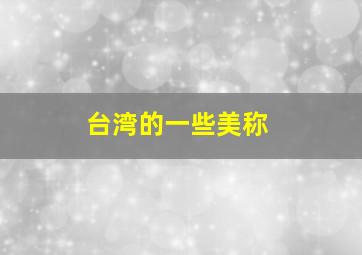 台湾的一些美称